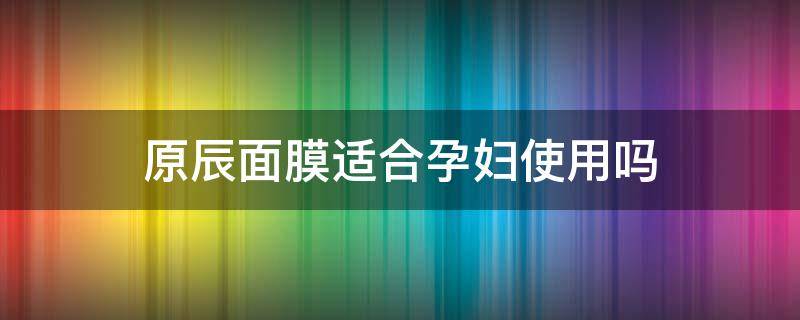 原辰面膜适合孕妇使用吗